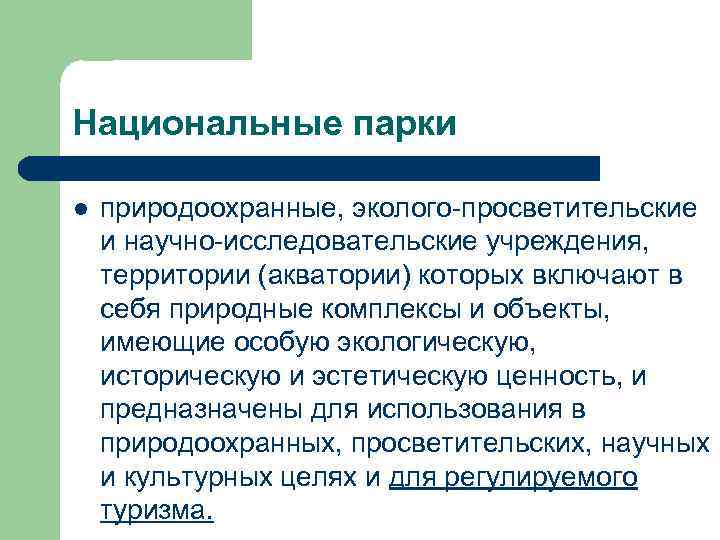 Национальные парки

● природоохранные, эколого-просветительские и научно-исследовательские учреждения, территории (акватории) которых включают в себя природные комплексы и объекты, имеющие особую экологическую, историческую и эстетическую ценность, и предназначены для использования в природоохранных, просветительских, научных и культурных целях и для регулируемого туризма.